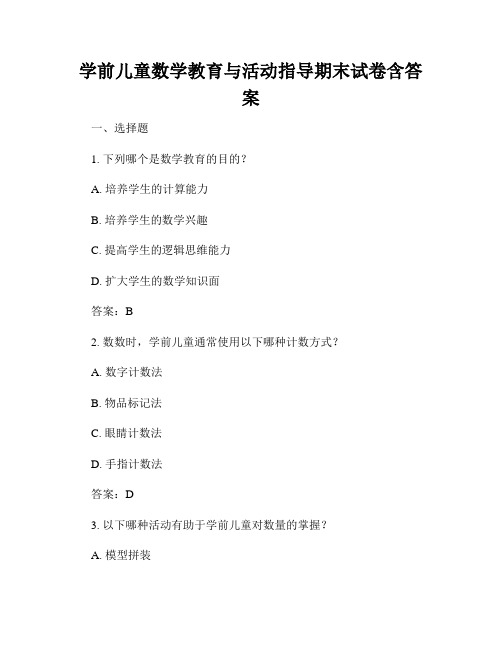 学前儿童数学教育与活动指导期末试卷含答案

一、选择题

1. 下列哪个是数学教育的目的？

A. 培养学生的计算能力

B. 培养学生的数学兴趣

C. 提高学生的逻辑思维能力

D. 扩大学生的数学知识面

答案：B

2. 数数时，学前儿童通常使用以下哪种计数方式？

A. 数字计数法

B. 物品标记法

C. 眼睛计数法

D. 手指计数法

答案：D

3. 以下哪种活动有助于学前儿童对数量的掌握？

A. 模型拼装